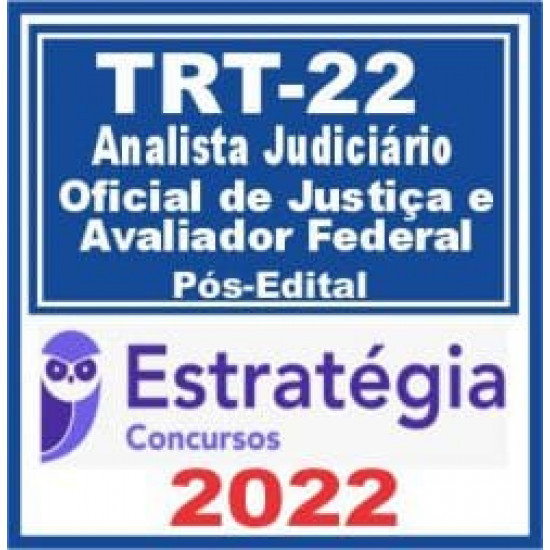 TRT-22
Analista Judiciário
Oficial de Justiça e Avaliador Federal
Pós-Edital

Estratégia
Concursos

2022